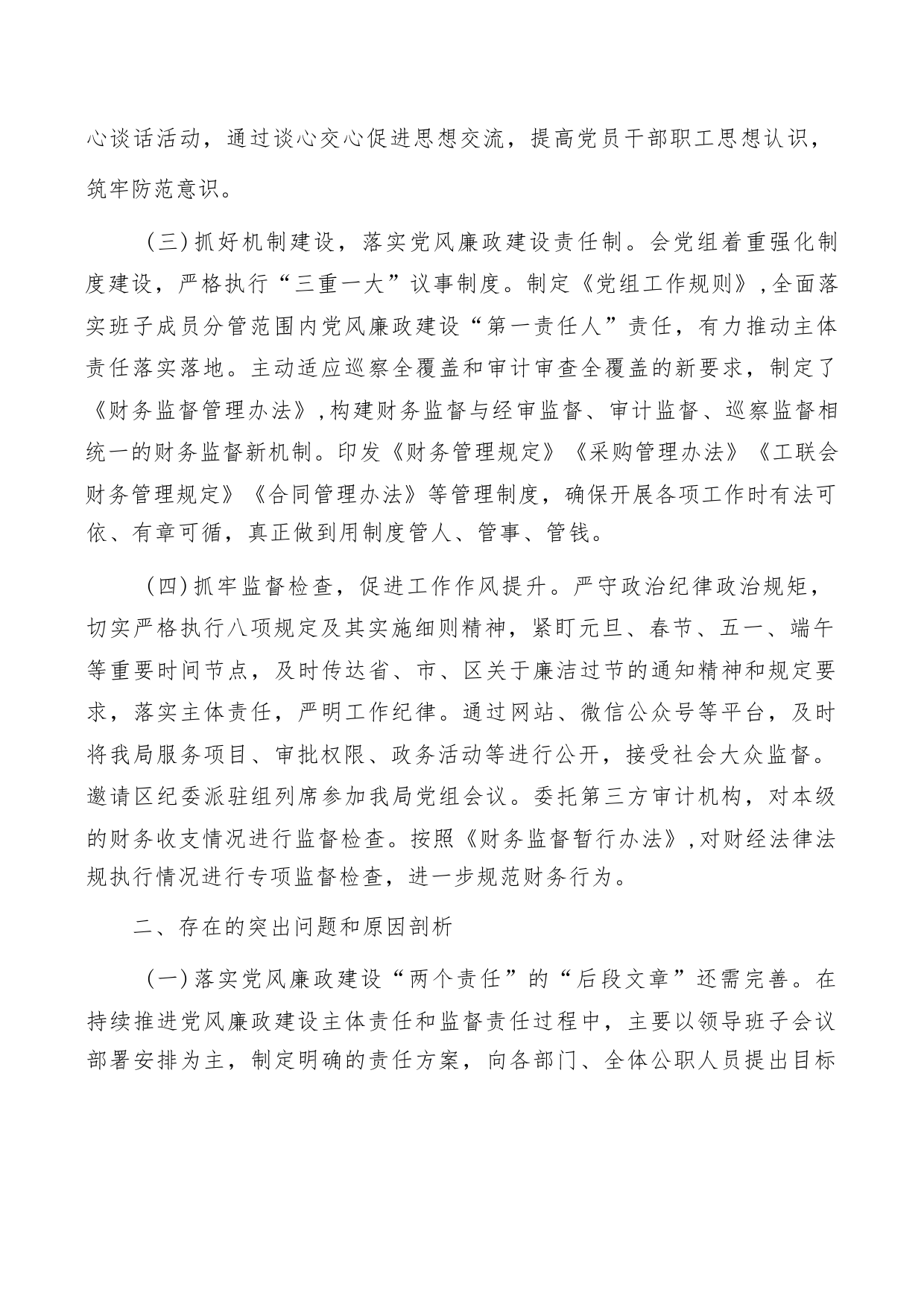 心谈话活动，通过谈心交心促进思想交流，提高党员干部职工思想认识，筑牢防范意识。

（三）抓好机制建设，落实党风廉政建设责任制。会党组着重强化制度建设，严格执行“三重一大”议事制度。制定《党组工作规则》，全面落实班子成员分管范围内党风廉政建设“第一责任人”责任，有力推动主体责任落实落地。主动适应巡察全覆盖和审计审查全覆盖的新要求，制定了《财务监督管理办法》，构建财务监督与经审监督、审计监督、巡察监督相统一的财务监督新机制。印发《财务管理规定》《采购管理办法》《工联会财务管理规定》《合同管理办法》等管理制度，确保开展各项工作时有法可依、有章可循，真正做到用制度管人、管事、管钱。

（四）抓牢监督检查，促进工作作风提升。严守政治纪律政治规矩，切实严格执行八项规定及其实施细则精神，紧盯元旦、春节、五一、端午等重要时间节点，及时传达省、市、区关于廉洁过节的通知精神和规定要求，落实主体责任，严明工作纪律。通过网站、微信公众号等平台，及时将我局服务项目、审批权限、政务活动等进行公开，接受社会大众监督。邀请区纪委派驻组列席参加我局党组会议。委托第三方审计机构，对本级的财务收支情况进行监督检查。按照《财务监督暂行办法》，对财经法律法规执行情况进行专项监督检查，进一步规范财务行为。

二、存在的突出问题和原因剖析

（一）落实党风廉政建设“两个责任”的“后段文章”还需完善。在持续推进党风廉政建设主体责任和监督责任过程中，主要以领导班子会议部署安排为主，制定明确的责任方案，向各部门、全体公职人员提出目标